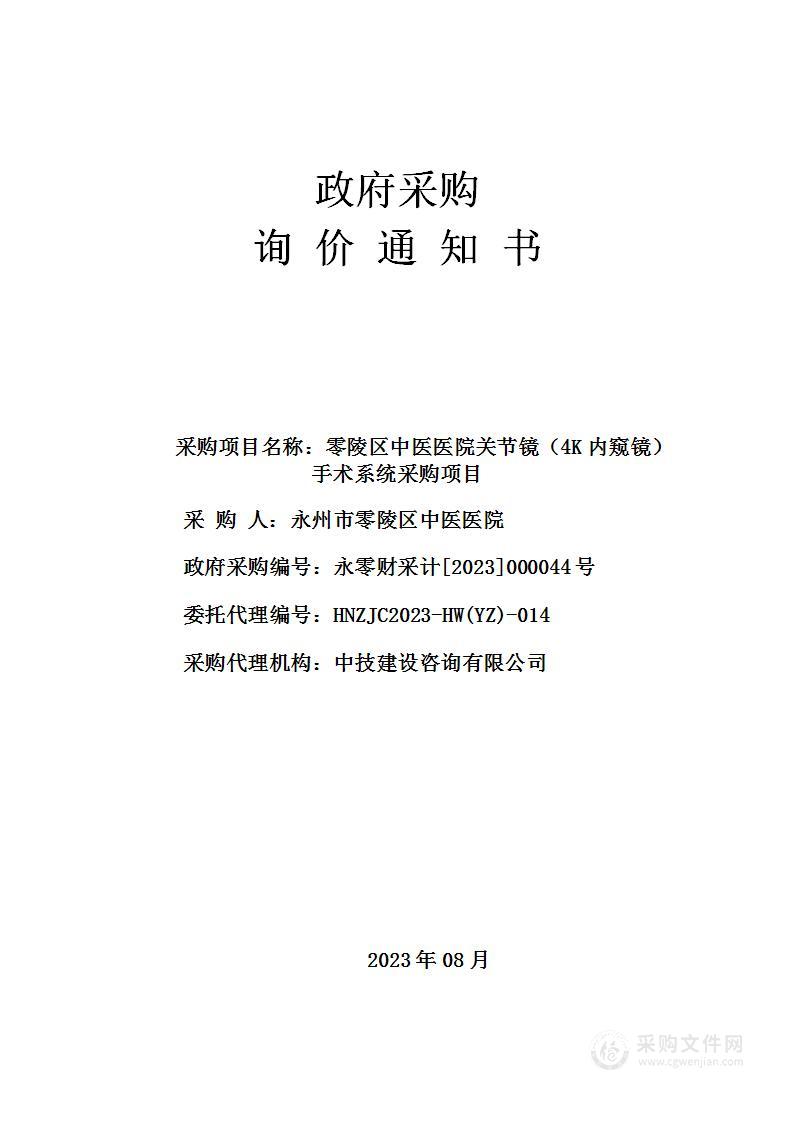 政府采购

询 价 通 知 书

采购项目名称：零陵区中医医院关节镜（4K 内窥镜）手术系统采购项目

采 购 人：永州市零陵区中医医院

政府采购编号：永零财采计[2023]000044 号

委托代理编号：HNZJC2023-HW(YZ)-014

采购代理机构：中技建设咨询有限公司

2023 年 08 月

采购文件网
www.cgwenjian.com